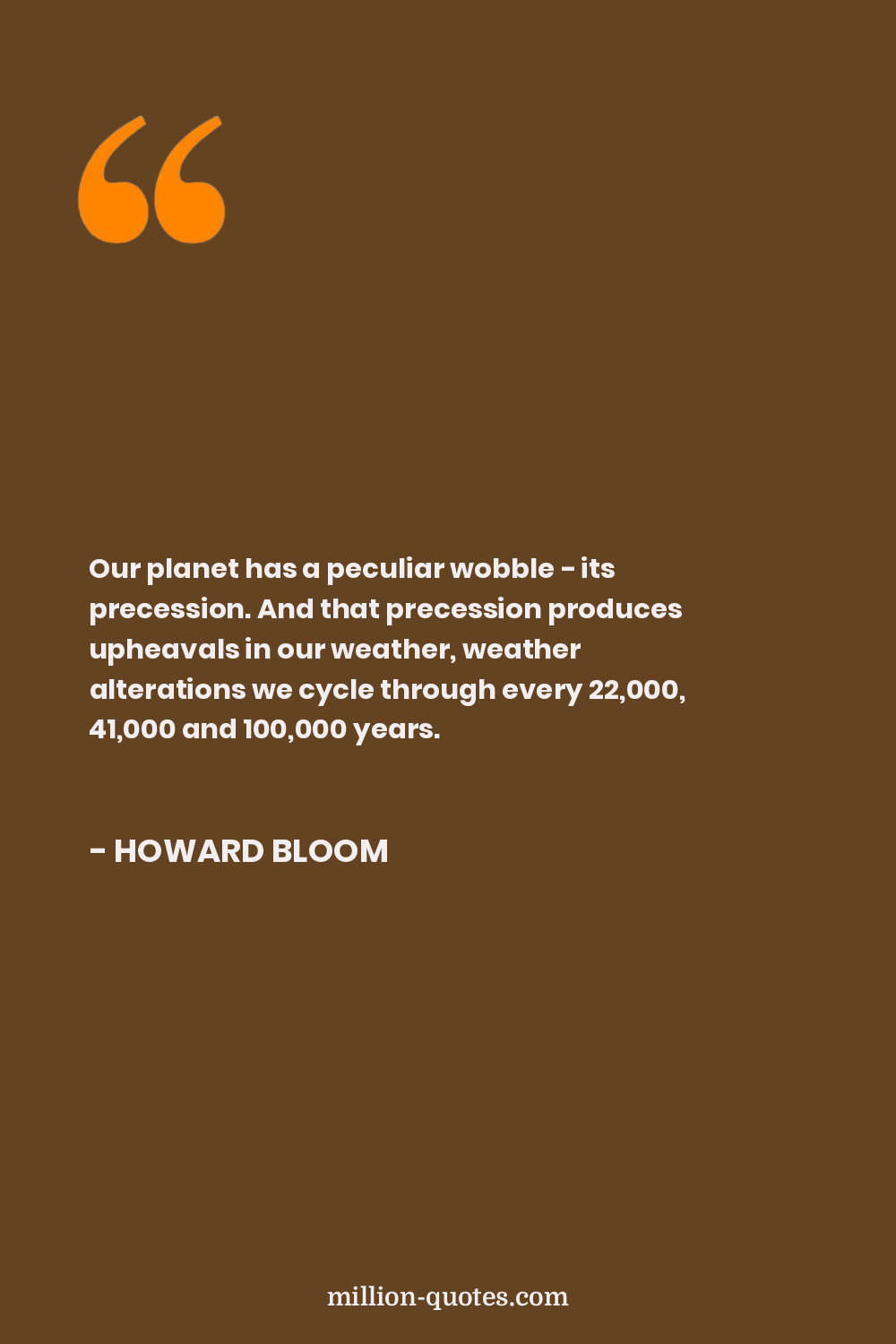 Our planet has a peculiar wobble - its precession. And that precession produces upheavals in our weather, weather alterations we cycle through every 22,000, 41,000 and 100,000 years.

- HOWARD BLOOM

million-quotes.com